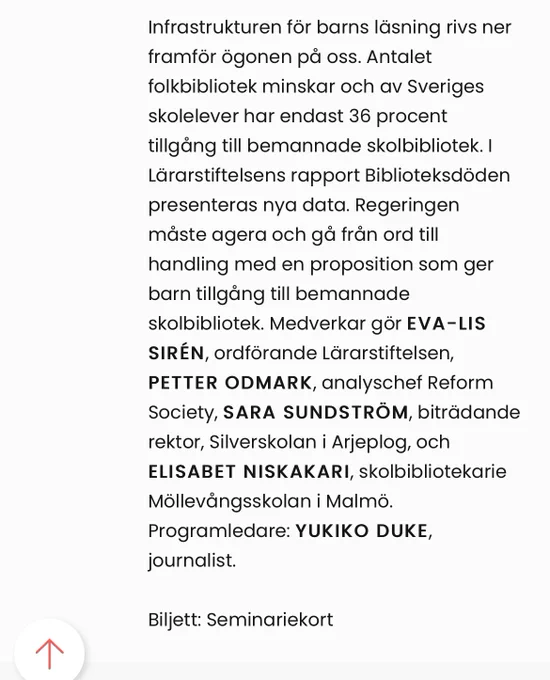 Infrastrukturen för barns läsning rivs ner framför ögonen på oss. Antalet folkbibliotek minskar och av Sveriges skolelever har endast 36 procent tillgång till bemannade skolbibliotek. I Lärarstiftelsens rapport Biblioteksdöden presenteras nya data. Regeringen måste agera och gå från ord till handling med en proposition som ger barn tillgång till bemannade skolbibliotek. Medverkar gör EVA-LIS SIRÉN, ordförande Lärarstiftelsen, PETTER ODMARK, analyschef Reform Society, SARA SUNDSTRÖM, biträdande rektor, Silverskolan i Arjeplog, och ELISABET NISKAKARI, skolbibliotekarie Möllevångsskolan i Malmö. Programledare: YUKIKO DUKE, journalist.

Biljett: Seminariekort